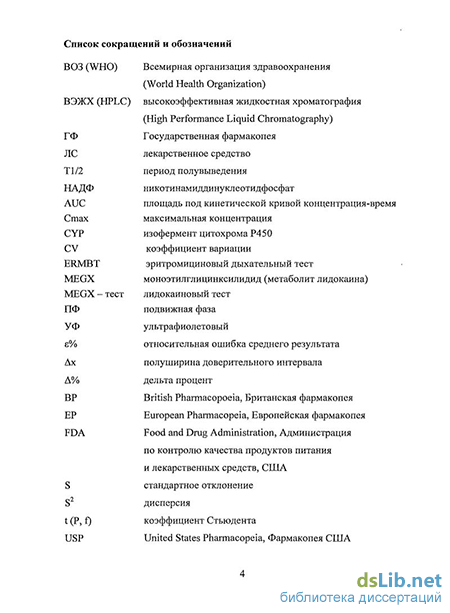 Список сокращений и обозначений

| | |
|---|---|
| ВОЗ (WHO) | Всемирная организация здравоохранения (World Health Organization) |
| ВЭЖХ (HPLC) | высокоэффективная жидкостная хроматография (High Performance Liquid Chromatography) |
| ГФ | Государственная фармакопея |
| ЛС | лекарственное средство |
| T1/2 | период полувыведения |
| НАДФ | никотинамиддинуклеотидфосфат |
| AUC | площадь под кинетической кривой концентрация-время |
| Cmax | максимальная концентрация |
| CYP | изофермент цитохрома P450 |
| CV | коэффициент вариации |
| ERMBT | эритромициновый дыхательный тест |
| MEGX | моноэтилглицинксилидид (метаболит лидокаина) |
| MEGX – тест | лидокаиновый тест |
| ПФ | подвижная фаза |
| УФ | ультрафиолетовый |
| ε% | относительная ошибка среднего результата |
| Δx | полуширина доверительного интервала |
| Δ% | дельта процент |
| BP | British Pharmacopoeia, Британская фармакопея |
| EP | European Pharmacopeia, Европейская фармакопея |
| FDA | Food and Drug Administration, Администрация по контролю качества продуктов питания и лекарственных средств, США |
| S | стандартное отклонение |
| $S^2$ | дисперсия |
| t (P, f) | коэффициент Стьюдента |
| USP | United States Pharmacopeia, Фармакопея США |

4

dsLib.net
библиотека диссертаций